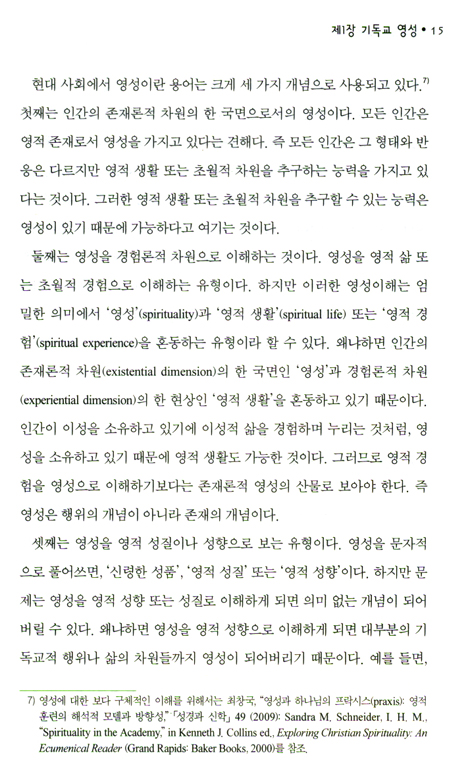 제1장 기독교 영성 • 15

현대 사회에서 영성이란 용어는 크게 세 가지 개념으로 사용되고 있다.$^{7)}$ 첫째는 인간의 존재론적 차원의 한 국면으로서의 영성이다. 모든 인간은 영적 존재로서 영성을 가지고 있다는 견해다. 즉 모든 인간은 그 형태와 반응은 다르지만 영적 생활 또는 초월적 차원을 추구하는 능력을 가지고 있다는 것이다. 그러한 영적 생활 또는 초월적 차원을 추구할 수 있는 능력은 영성이 있기 때문에 가능하다고 여기는 것이다.

둘째는 영성을 경험론적 차원으로 이해하는 것이다. 영성을 영적 삶 또는 초월적 경험으로 이해하는 유형이다. 하지만 이러한 영성이해는 엄밀한 의미에서 '영성'(spirituality)과 '영적 생활'(spiritual life) 또는 '영적 경험'(spiritual experience)을 혼동하는 유형이라 할 수 있다. 왜냐하면 인간의 존재론적 차원(existential dimension)의 한 국면인 '영성'과 경험론적 차원(experiential dimension)의 한 현상인 '영적 생활'을 혼동하고 있기 때문이다. 인간이 이성을 소유하고 있기에 이성적 삶을 경험하며 누리는 것처럼, 영성을 소유하고 있기 때문에 영적 생활도 가능한 것이다. 그러므로 영적 경험을 영성으로 이해하기보다는 존재론적 영성의 산물로 보아야 한다. 즉 영성은 행위의 개념이 아니라 존재의 개념이다.

셋째는 영성을 영적 성질이나 성향으로 보는 유형이다. 영성을 문자적으로 풀어쓰면, '신령한 성품', '영적 성질' 또는 '영적 성향'이다. 하지만 문제는 영성을 영적 성향 또는 성질로 이해하게 되면 의미 없는 개념이 되어버릴 수 있다. 왜냐하면 영성을 영적 성향으로 이해하게 되면 대부분의 기독교적 행위나 삶의 차원들까지 영성이 되어버리기 때문이다. 예를 들면,

7) 영성에 대한 보다 구체적인 이해를 위해서는 최창국, "영성과 하나님의 프락시스(praxis): 영적 훈련의 해석적 모델과 방향성," 「성경과 신학」 49 (2009): Sandra M. Schneider, I. H. M., "Spirituality in the Academy," in Kenneth J. Collins ed., Exploring Christian Spirituality: An Ecumenical Reader (Grand Rapids: Baker Books, 2000)를 참조.